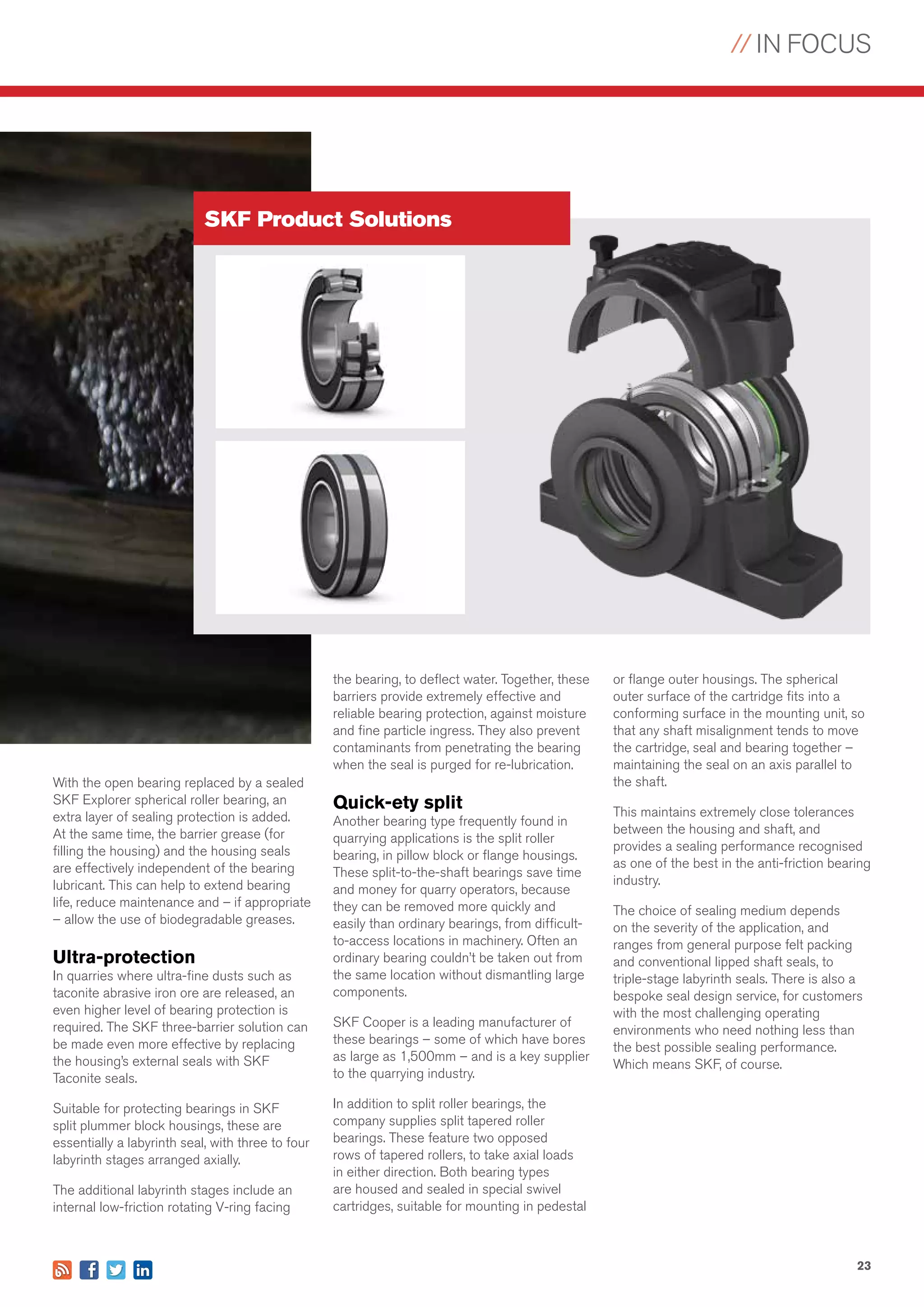 // IN FOCUS

SKF Product Solutions

With the open bearing replaced by a sealed SKF Explorer spherical roller bearing, an extra layer of sealing protection is added. At the same time, the barrier grease (for filling the housing) and the housing seals are effectively independent of the bearing lubricant. This can help to extend bearing life, reduce maintenance and – if appropriate – allow the use of biodegradable greases.

Ultra-protection
In quarries where ultra-fine dusts such as taconite abrasive iron ore are released, an even higher level of bearing protection is required. The SKF three-barrier solution can be made even more effective by replacing the housing's external seals with SKF Taconite seals.

Suitable for protecting bearings in SKF split plummer block housings, these are essentially a labyrinth seal, with three to four labyrinth stages arranged axially.

The additional labyrinth stages include an internal low-friction rotating V-ring facing the bearing, to deflect water. Together, these barriers provide extremely effective and reliable bearing protection, against moisture and fine particle ingress. They also prevent contaminants from penetrating the bearing when the seal is purged for re-lubrication.

Quick-ety split
Another bearing type frequently found in quarrying applications is the split roller bearing, in pillow block or flange housings. These split-to-the-shaft bearings save time and money for quarry operators, because they can be removed more quickly and easily than ordinary bearings, from difficult-to-access locations in machinery. Often an ordinary bearing couldn't be taken out from the same location without dismantling large components.

SKF Cooper is a leading manufacturer of these bearings – some of which have bores as large as 1,500mm – and is a key supplier to the quarrying industry.

In addition to split roller bearings, the company supplies split tapered roller bearings. These feature two opposed rows of tapered rollers, to take axial loads in either direction. Both bearing types are housed and sealed in special swivel cartridges, suitable for mounting in pedestal or flange outer housings. The spherical outer surface of the cartridge fits into a conforming surface in the mounting unit, so that any shaft misalignment tends to move the cartridge, seal and bearing together – maintaining the seal on an axis parallel to the shaft.

This maintains extremely close tolerances between the housing and shaft, and provides a sealing performance recognised as one of the best in the anti-friction bearing industry.

The choice of sealing medium depends on the severity of the application, and ranges from general purpose felt packing and conventional lipped shaft seals, to triple-stage labyrinth seals. There is also a bespoke seal design service, for customers with the most challenging operating environments who need nothing less than the best possible sealing performance. Which means SKF, of course.

23